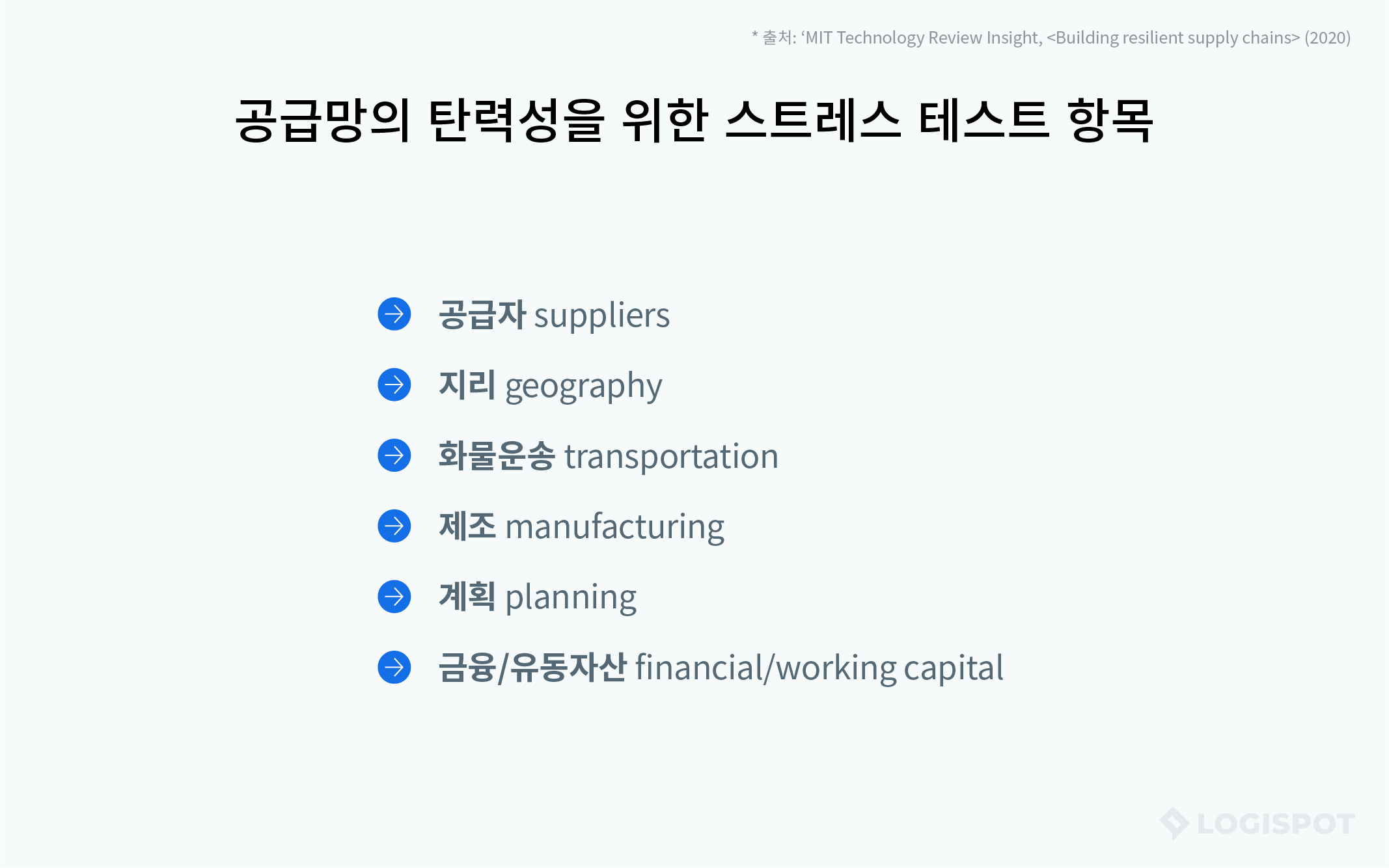 * 출처: 'MIT Technology Review Insight, <Building resilient supply chains> (2020)

공급망의 탄력성을 위한 스트레스 테스트 항목

→ 공급자 suppliers
→ 지리 geography
→ 화물운송 transportation
→ 제조 manufacturing
→ 계획 planning
→ 금융/유동자산 financial/working capital

LOGISPOT